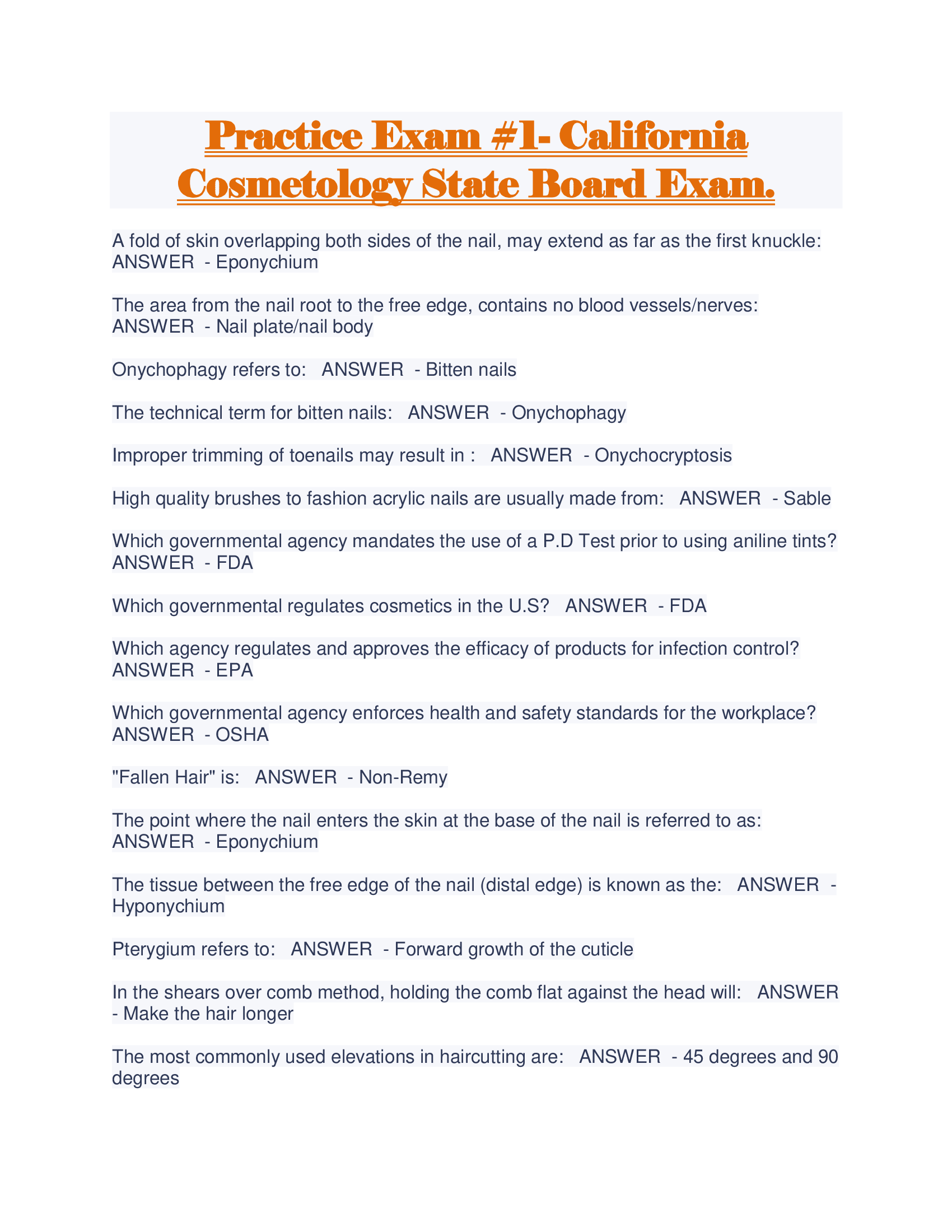 Practice Exam #1- California Cosmetology State Board Exam.

A fold of skin overlapping both sides of the nail, may extend as far as the first knuckle: ANSWER - Eponychium

The area from the nail root to the free edge, contains no blood vessels/nerves: ANSWER - Nail plate/nail body

Onychophagy refers to: ANSWER - Bitten nails

The technical term for bitten nails: ANSWER - Onychophagy

Improper trimming of toenails may result in : ANSWER - Onychocryptosis

High quality brushes to fashion acrylic nails are usually made from: ANSWER - Sable

Which governmental agency mandates the use of a P.D Test prior to using aniline tints? ANSWER - FDA

Which governmental regulates cosmetics in the U.S? ANSWER - FDA

Which agency regulates and approves the efficacy of products for infection control? ANSWER - EPA

Which governmental agency enforces health and safety standards for the workplace? ANSWER - OSHA

"Fallen Hair" is: ANSWER - Non-Remy

The point where the nail enters the skin at the base of the nail is referred to as: ANSWER - Eponychium

The tissue between the free edge of the nail (distal edge) is known as the: ANSWER - Hyponychium

Pterygium refers to: ANSWER - Forward growth of the cuticle

In the shears over comb method, holding the comb flat against the head will: ANSWER - Make the hair longer

The most commonly used elevations in haircutting are: ANSWER - 45 degrees and 90 degrees